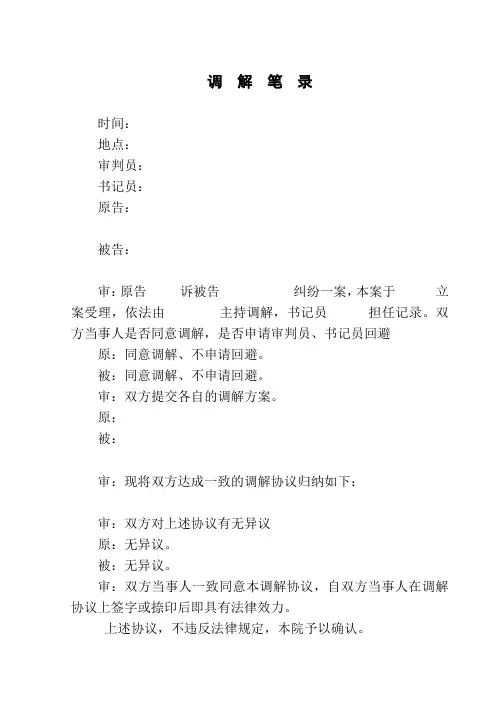 调 解 笔 录

时间：
地点：
审判员：
书记员：
原告：

被告：

审：原告 诉被告 纠纷一案，本案于 立案受理，依法由 主持调解，书记员 担任记录。双方当事人是否同意调解，是否申请审判员、书记员回避
原：同意调解、不申请回避。
被：同意调解、不申请回避。
审：双方提交各自的调解方案。
原：
被：

审：现将双方达成一致的调解协议归纳如下：

审：双方对上述协议有无异议
原：无异议。
被：无异议。
审：双方当事人一致同意本调解协议，自双方当事人在调解协议上签字或捺印后即具有法律效力。
上述协议，不违反法律规定，本院予以确认。